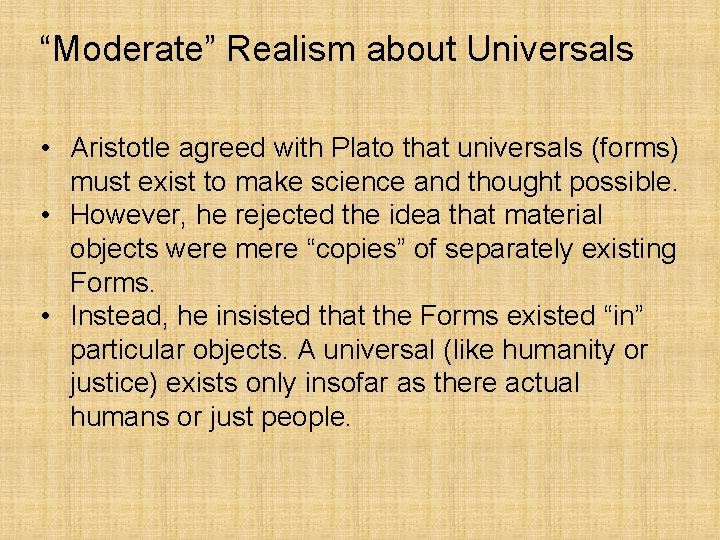 “Moderate” Realism about Universals

• Aristotle agreed with Plato that universals (forms) must exist to make science and thought possible.
• However, he rejected the idea that material objects were mere “copies” of separately existing Forms.
• Instead, he insisted that the Forms existed “in” particular objects. A universal (like humanity or justice) exists only insofar as there actual humans or just people.